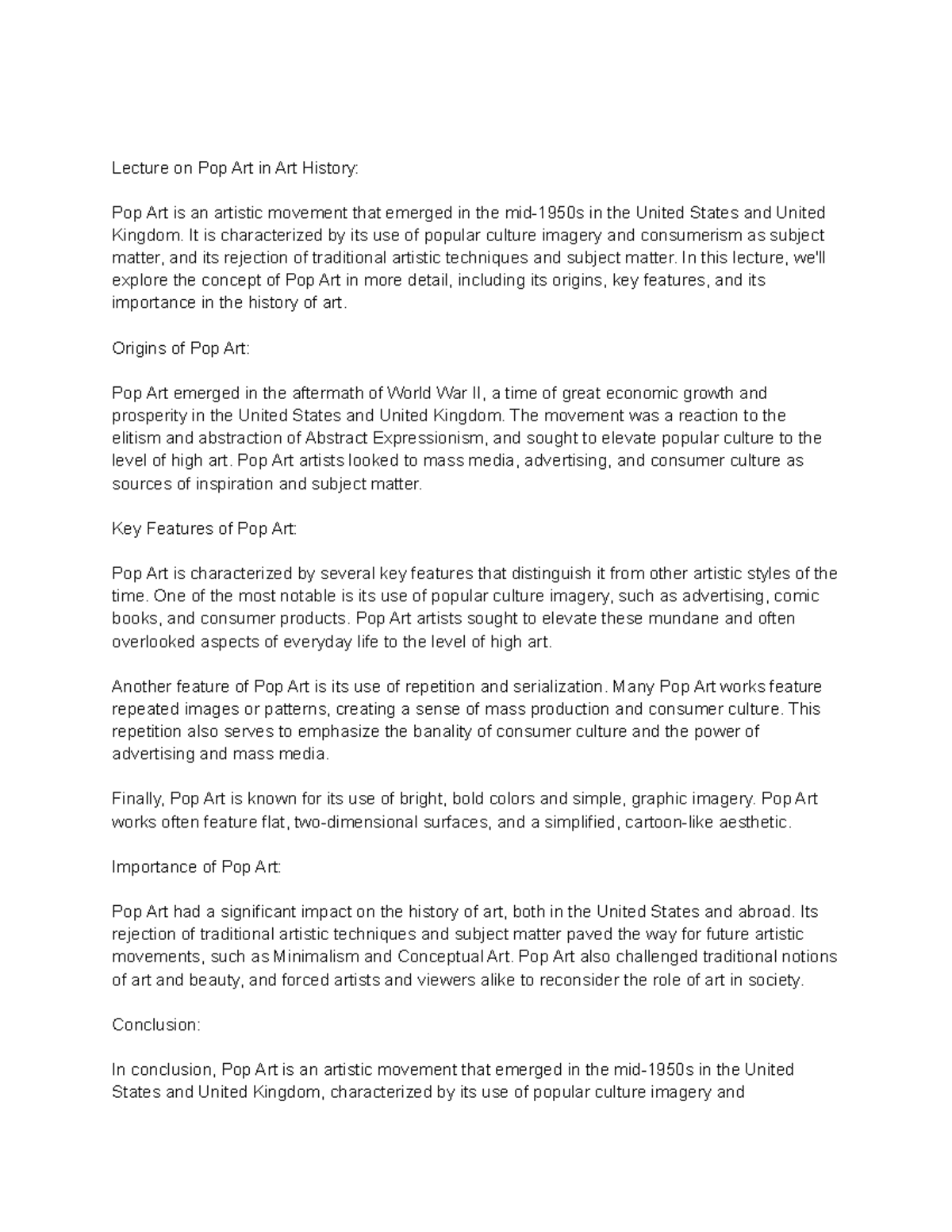 Lecture on Pop Art in Art History:

Pop Art is an artistic movement that emerged in the mid-1950s in the United States and United Kingdom. It is characterized by its use of popular culture imagery and consumerism as subject matter, and its rejection of traditional artistic techniques and subject matter. In this lecture, we'll explore the concept of Pop Art in more detail, including its origins, key features, and its importance in the history of art.

Origins of Pop Art:

Pop Art emerged in the aftermath of World War II, a time of great economic growth and prosperity in the United States and United Kingdom. The movement was a reaction to the elitism and abstraction of Abstract Expressionism, and sought to elevate popular culture to the level of high art. Pop Art artists looked to mass media, advertising, and consumer culture as sources of inspiration and subject matter.

Key Features of Pop Art:

Pop Art is characterized by several key features that distinguish it from other artistic styles of the time. One of the most notable is its use of popular culture imagery, such as advertising, comic books, and consumer products. Pop Art artists sought to elevate these mundane and often overlooked aspects of everyday life to the level of high art.

Another feature of Pop Art is its use of repetition and serialization. Many Pop Art works feature repeated images or patterns, creating a sense of mass production and consumer culture. This repetition also serves to emphasize the banality of consumer culture and the power of advertising and mass media.

Finally, Pop Art is known for its use of bright, bold colors and simple, graphic imagery. Pop Art works often feature flat, two-dimensional surfaces, and a simplified, cartoon-like aesthetic.

Importance of Pop Art:

Pop Art had a significant impact on the history of art, both in the United States and abroad. Its rejection of traditional artistic techniques and subject matter paved the way for future artistic movements, such as Minimalism and Conceptual Art. Pop Art also challenged traditional notions of art and beauty, and forced artists and viewers alike to reconsider the role of art in society.

Conclusion:

In conclusion, Pop Art is an artistic movement that emerged in the mid-1950s in the United States and United Kingdom, characterized by its use of popular culture imagery and